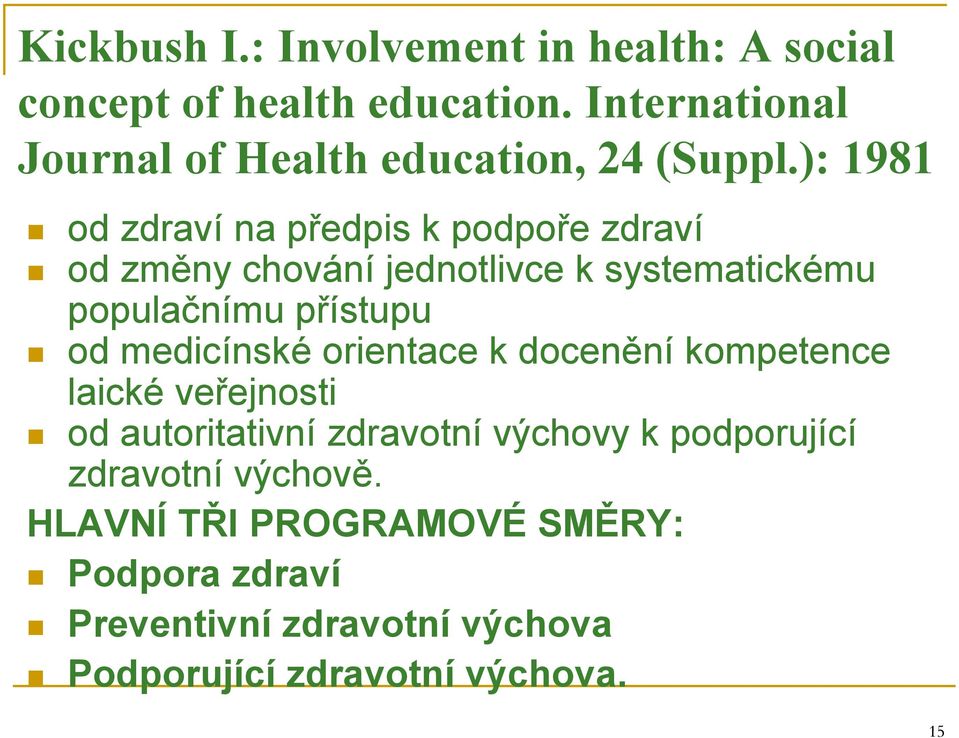 Kickbush I.: Involvement in health: A social concept of health education. International Journal of Health education, 24 (Suppl.): 1981

- od zdraví na předpis k podpoře zdraví
- od změny chování jednotlivce k systematickému populačnímu přístupu
- od medicínské orientace k docenění kompetence laické veřejnosti
- od autoritativní zdravotní výchovy k podporující zdravotní výchově.

HLAVNÍ TŘI PROGRAMOVÉ SMĚRY:

- Podpora zdraví
- Preventivní zdravotní výchova
- Podporující zdravotní výchova.

15